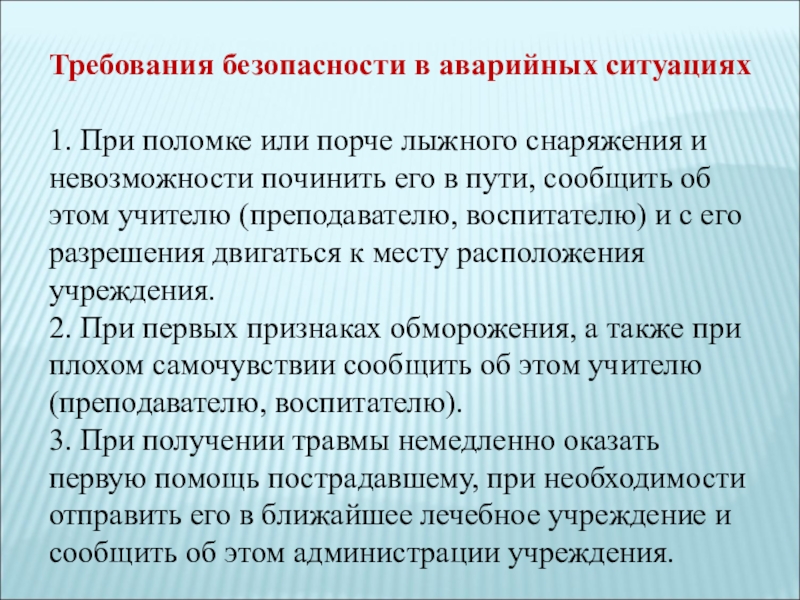 Требования безопасности в аварийных ситуациях

1. При поломке или порче лыжного снаряжения и невозможности починить его в пути, сообщить об этом учителю (преподавателю, воспитателю) и с его разрешения двигаться к месту расположения учреждения.
2. При первых признаках обморожения, а также при плохом самочувствии сообщить об этом учителю (преподавателю, воспитателю).
3. При получении травмы немедленно оказать первую помощь пострадавшему, при необходимости отправить его в ближайшее лечебное учреждение и сообщить об этом администрации учреждения.